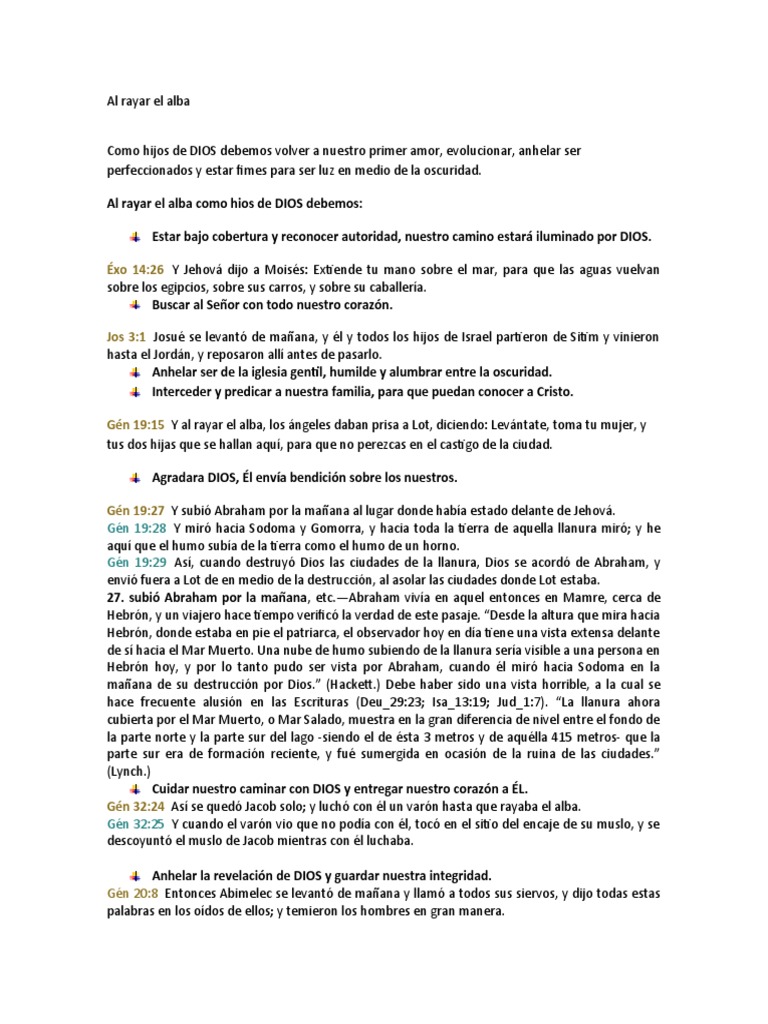 Al rayar el alba

Como hijos de DIOS debemos volver a nuestro primer amor, evolucionar, anhelar ser perfeccionados y estar fimes para ser luz en medio de la oscuridad.

Al rayar el alba como hios de DIOS debemos:

Estar bajo cobertura y reconocer autoridad, nuestro camino estará iluminado por DIOS.

Éxo 14:26 Y Jehová dijo a Moisés: Extiende tu mano sobre el mar, para que las aguas vuelvan sobre los egipcios, sobre sus carros, y sobre su caballería.

Buscar al Señor con todo nuestro corazón.

Jos 3:1 Josué se levantó de mañana, y él y todos los hijos de Israel partieron de Sitim y vinieron hasta el Jordán, y reposaron allí antes de pasarlo.

Anhelar ser de la iglesia gentil, humilde y alumbrar entre la oscuridad.

Interceder y predicar a nuestra familia, para que puedan conocer a Cristo.

Gén 19:15 Y al rayar el alba, los ángeles daban prisa a Lot, diciendo: Levántate, toma tu mujer, y tus dos hijas que se hallan aquí, para que no perezcas en el castigo de la ciudad.

Agradara DIOS, Él envía bendición sobre los nuestros.

Gén 19:27 Y subió Abraham por la mañana al lugar donde había estado delante de Jehová.
Gén 19:28 Y miró hacia Sodoma y Gomorra, y hacia toda la tierra de aquella llanura miró; y he aquí que el humo subía de la tierra como el humo de un horno.
Gén 19:29 Así, cuando destruyó Dios las ciudades de la llanura, Dios se acordó de Abraham, y envió fuera a Lot de en medio de la destrucción, al asolar las ciudades donde Lot estaba.
27. subió Abraham por la mañana, etc.—Abraham vivía en aquel entonces en Mamre, cerca de Hebrón, y un viajero hace tiempo verificó la verdad de este pasaje. "Desde la altura que mira hacia Hebrón, donde estaba en pie el patriarca, el observador hoy en día tiene una vista extensa delante de sí hacia el Mar Muerto. Una nube de humo subiendo de la llanura sería visible a una persona en Hebrón hoy, y por lo tanto pudo ser vista por Abraham, cuando él miró hacia Sodoma en la mañana de su destrucción por Dios." (Hackett.) Debe haber sido una vista horrible, a la cual se hace frecuente alusión en las Escrituras (Deu_29:23; Isa_13:19; Jud_1:7). "La llanura ahora cubierta por el Mar Muerto, o Mar Salado, muestra en la gran diferencia de nivel entre el fondo de la parte norte y la parte sur del lago -siendo el de ésta 3 metros y de aquélla 415 metros- que la parte sur era de formación reciente, y fué sumergida en ocasión de la ruina de las ciudades." (Lynch.)

Cuidar nuestro caminar con DIOS y entregar nuestro corazón a ÉL.

Gén 32:24 Así se quedó Jacob solo; y luchó con él un varón hasta que rayaba el alba.
Gén 32:25 Y cuando el varón vio que no podía con él, tocó en el sitio del encaje de su muslo, y se descoyuntó el muslo de Jacob mientras con él luchaba.

Anhelar la revelación de DIOS y guardar nuestra integridad.

Gén 20:8 Entonces Abimelec se levantó de mañana y llamó a todos sus siervos, y dijo todas estas palabras en los oídos de ellos; y temieron los hombres en gran manera.